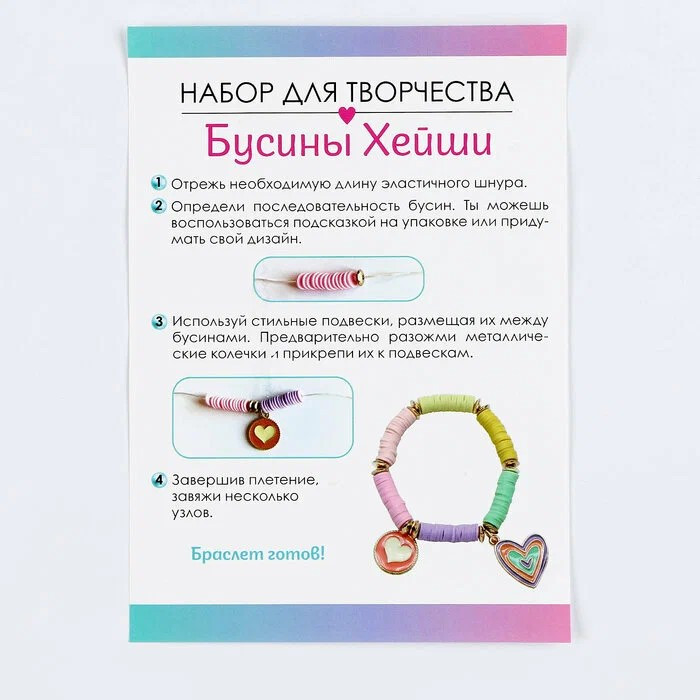 НАБОР ДЛЯ ТВОРЧЕСТВА

Бусины Хейши

1 Отрежь необходимую длину эластичного шнура.

2 Определи последовательность бусин. Ты можешь воспользоваться подсказкой на упаковке или придумать свой дизайн.

3 Используй стильные подвески, размещая их между бусинами. Предварительно разожми металлические колечки и прикрепи их к подвескам.

4 Завершив плетение, завяжи несколько узлов.

Браслет готов!